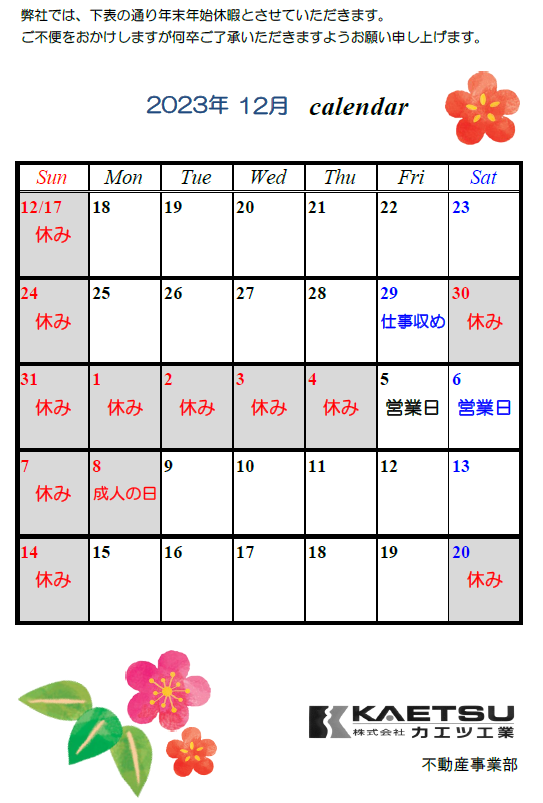 弊社では、下表の通り年末年始休暇とさせていただきます。
ご不便をおかけしますが何卒ご了承いただきますようお願い申し上げます。

2023年 12月 calendar

| Sun | Mon | Tue | Wed | Thu | Fri | Sat |
|---|---|---|---|---|---|---|
| 12/17 休み | 18 | 19 | 20 | 21 | 22 | 23 |
| 24 休み | 25 | 26 | 27 | 28 | 29 仕事収め | 30 休み |
| 31 休み | 1 休み | 2 休み | 3 休み | 4 休み | 5 営業日 | 6 営業日 |
| 7 休み | 8 成人の日 | 9 | 10 | 11 | 12 | 13 |
| 14 休み | 15 | 16 | 17 | 18 | 19 | 20 休み |

KAETSU
株式会社 カエツ工業
不動産事業部